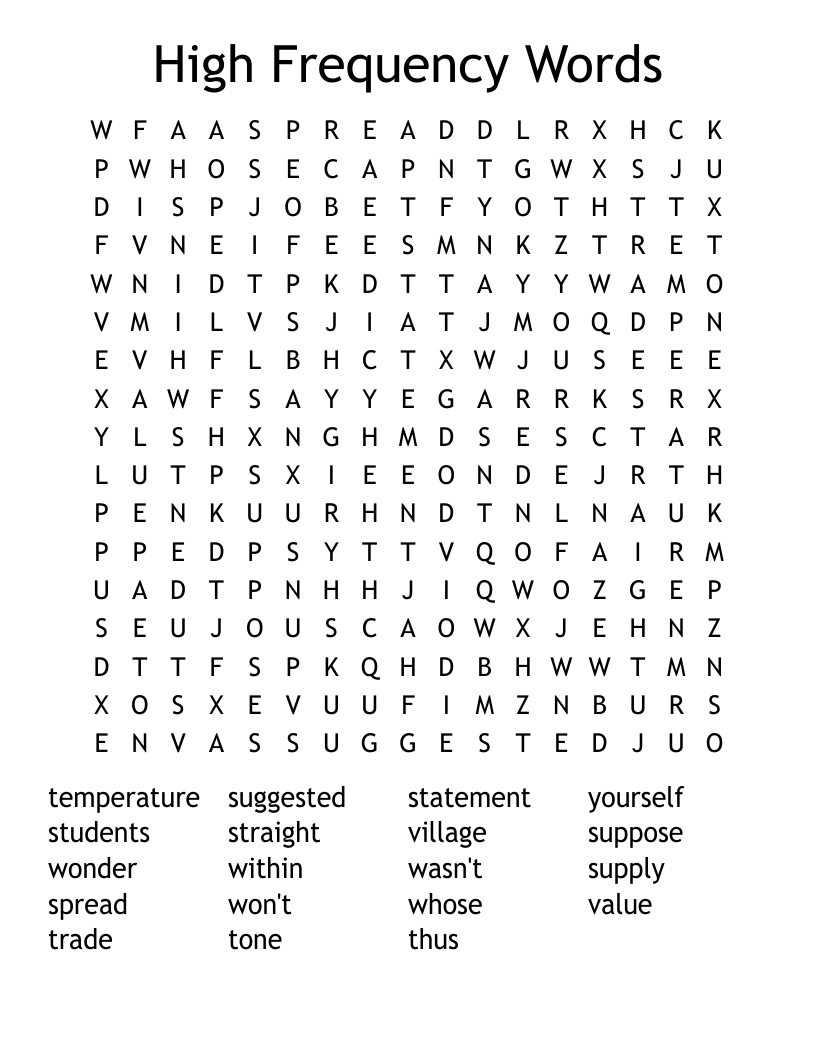 High Frequency Words

W F A A S P R E A D D L R X H C K
P W H O S E C A P N T G W X S J U
D I S P J O B E T F Y O T H T T X
F V N E I F E E S M N K Z T R E T
W N I D T P K D T T A Y Y W A M O
V M I L V S J I A T J M O Q D P N
E V H F L B H C T X W J U S E E E
X A W F S A Y Y E G A R R K S R X
Y L S H X N G H M D S E S C T A R
L U T P S X I E E O N D E J R T H
P E N K U U R H N D T N L N A U K
P P E D P S Y T T V Q O F A I R M
U A D T P N H H J I Q W O Z G E P
S E U J O U S C A O W X J E H N Z
D T T F S P K Q H D B H W W T M N
X O S X E V U U F I M Z N B U R S
E N V A S S U G G E S T E D J U O

temperature
students
wonder
spread
trade

suggested
straight
within
won't
tone

statement
village
wasn't
whose
thus

yourself
suppose
supply
value